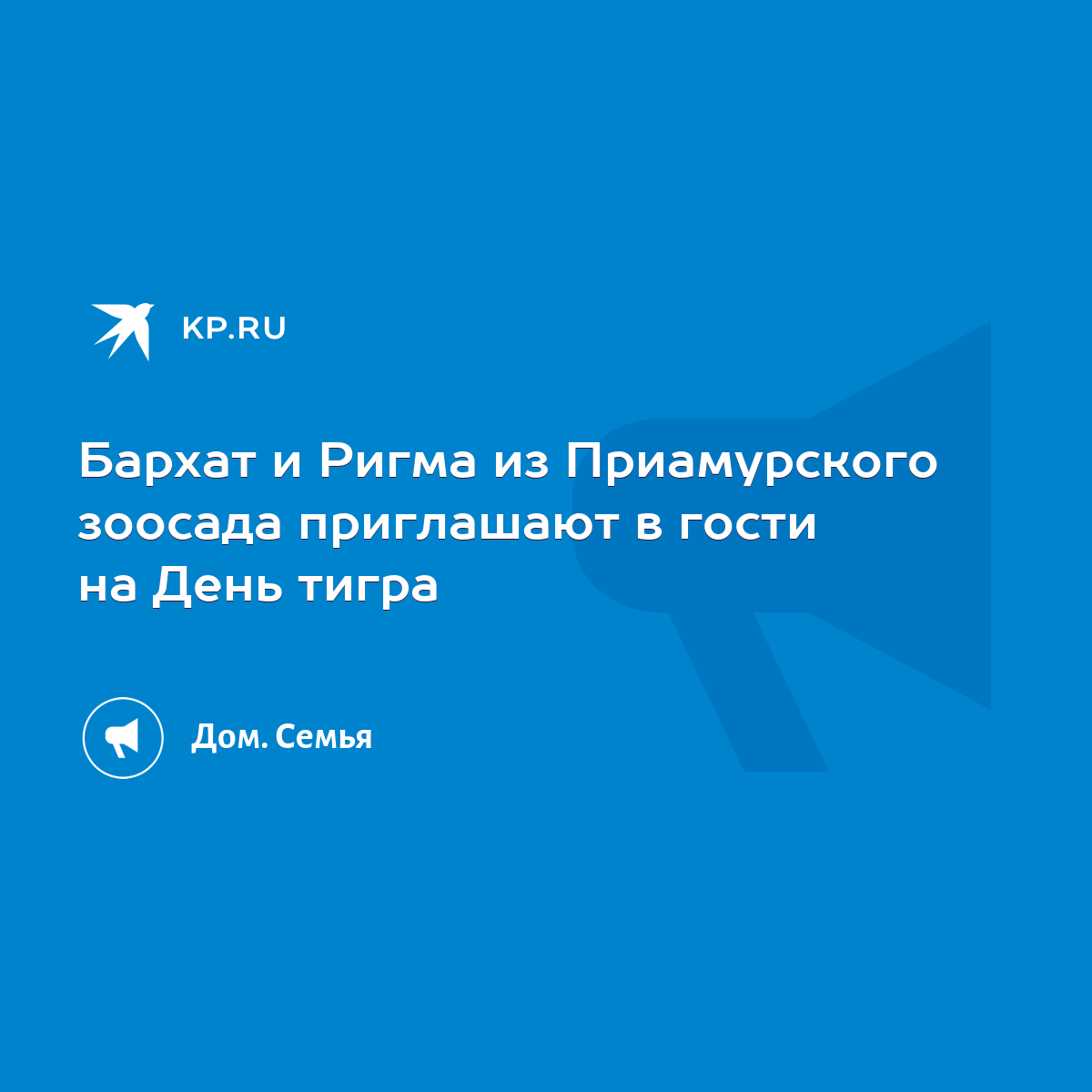 KP.RU

Бархат и Ригма из Приамурского зоосада приглашают в гости на День тигра

Дом. Семья